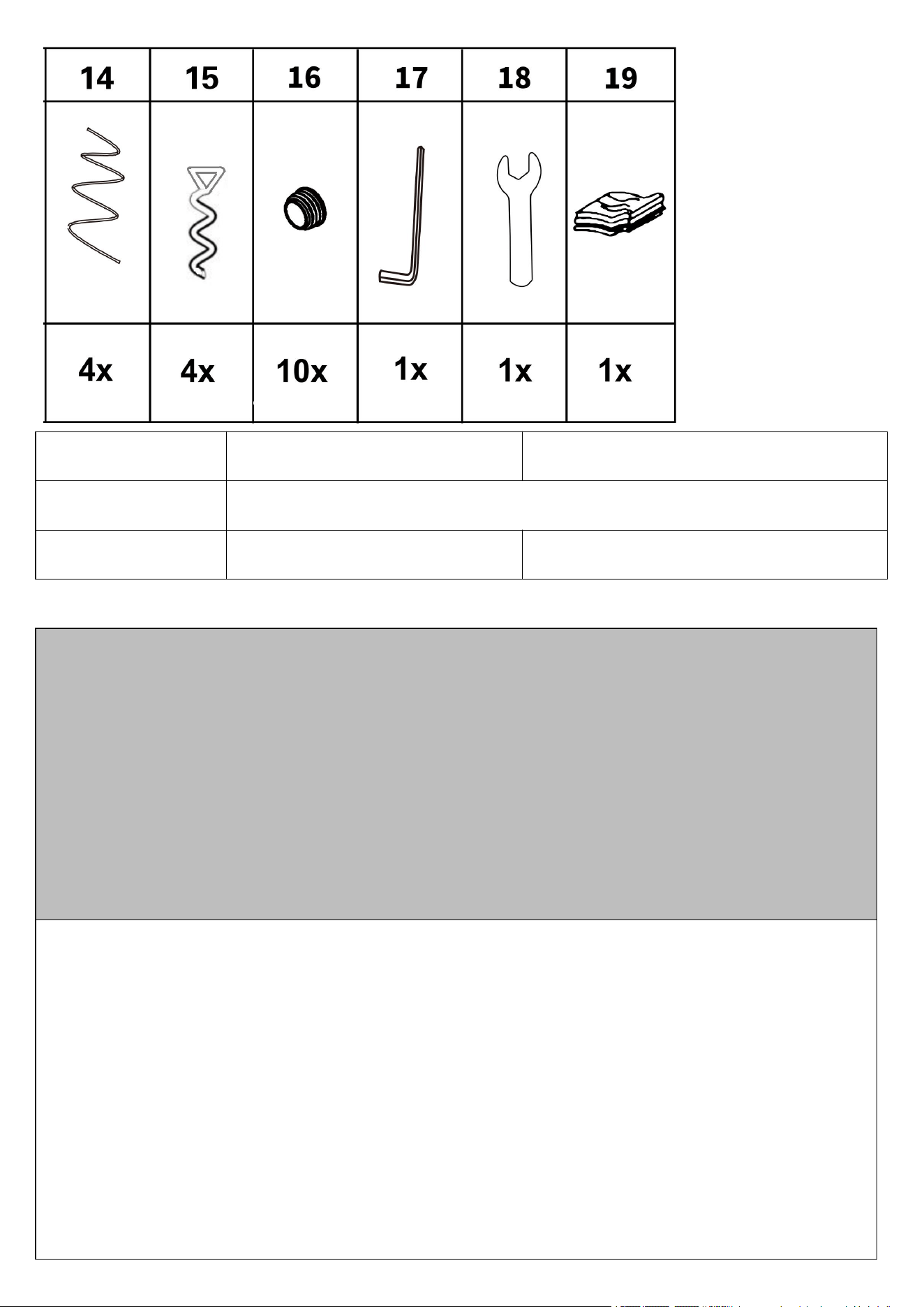 | 14 | 15 | 16 | 17 | 18 | 19 |
|---|---|---|---|---|---|
| | | | | | |
| 4x | 4x | 10x | 1x | 1x | 1x |